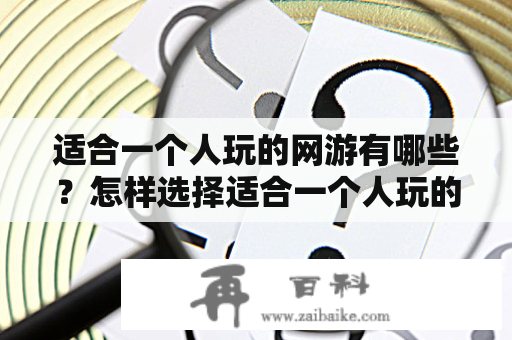 适合一个人玩的网游有哪些？怎样选择适合一个人玩的

再 百科
www.zaibaike.com